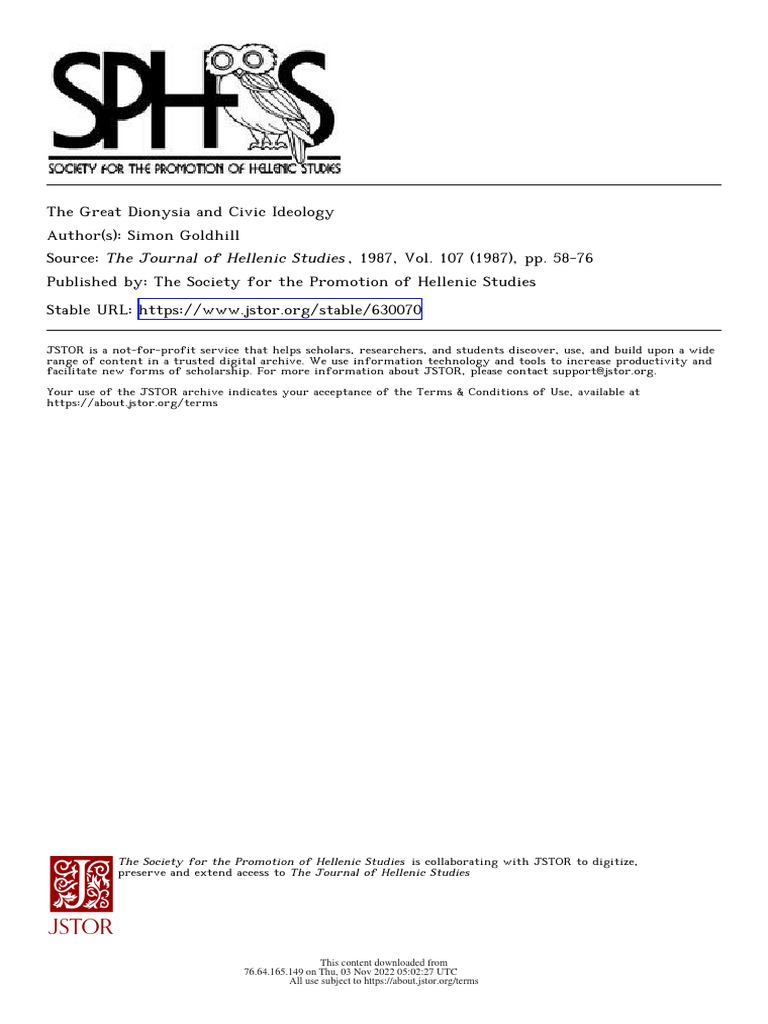 SPHS
SOCIETY FOR THE PROMOTION OF HELLENIC STUDIES

The Great Dionysia and Civic Ideology
Author(s): Simon Goldhill
Source: The Journal of Hellenic Studies, 1987, Vol. 107 (1987), pp. 58-76
Published by: The Society for the Promotion of Hellenic Studies
Stable URL: https://www.jstor.org/stable/630070

JSTOR is a not-for-profit service that helps scholars, researchers, and students discover, use, and build upon a wide range of content in a trusted digital archive. We use information technology and tools to increase productivity and facilitate new forms of scholarship. For more information about JSTOR, please contact support@jstor.org.

Your use of the JSTOR archive indicates your acceptance of the Terms & Conditions of Use, available at https://about.jstor.org/terms

The Society for the Promotion of Hellenic Studies is collaborating with JSTOR to digitize, preserve and extend access to The Journal of Hellenic Studies

JSTOR

This content downloaded from
76.64.165.149 on Thu, 03 Nov 2022 05:02:27 UTC
All use subject to https://about.jstor.org/terms